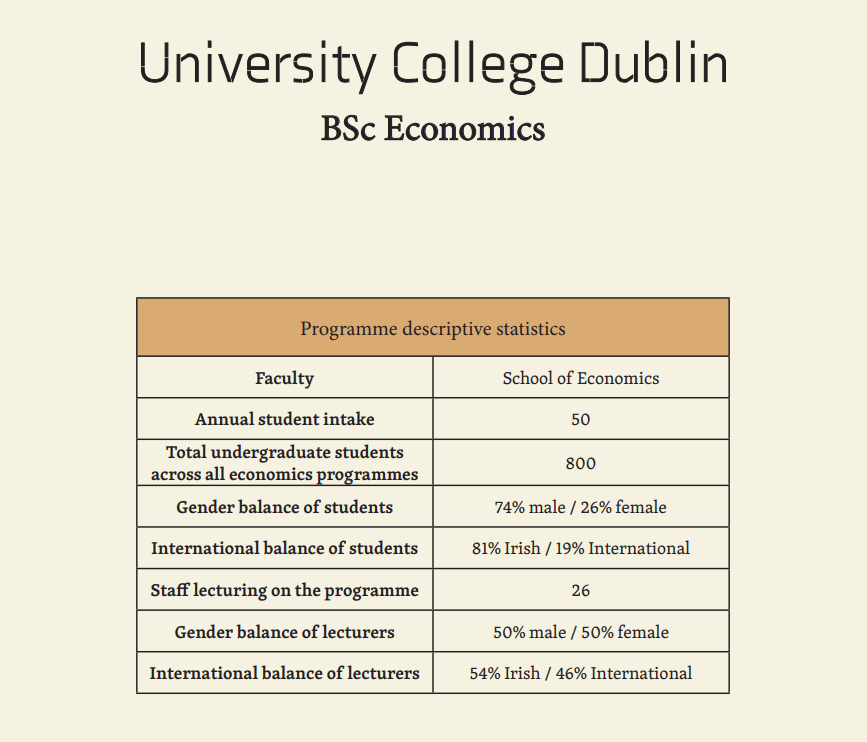 University College Dublin

BSc Economics

| Programme descriptive statistics | |
|---|---|
| Faculty | School of Economics |
| Annual student intake | 50 |
| Total undergraduate students across all economics programmes | 800 |
| Gender balance of students | 74% male / 26% female |
| International balance of students | 81% Irish / 19% International |
| Staff lecturing on the programme | 26 |
| Gender balance of lecturers | 50% male / 50% female |
| International balance of lecturers | 54% Irish / 46% International |